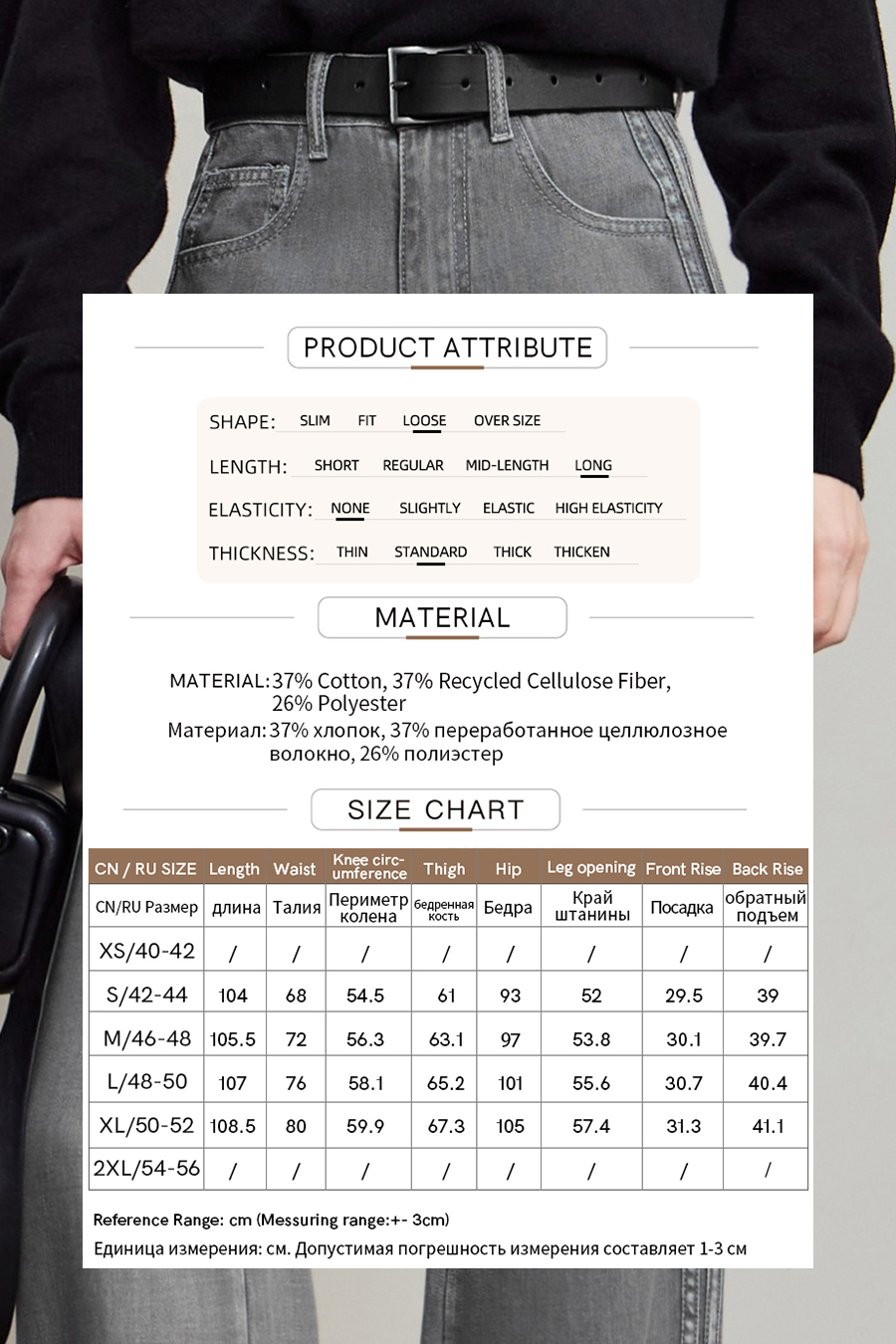 PRODUCT ATTRIBUTE

SHAPE: SLIM FIT LOOSE OVER SIZE

LENGTH: SHORT REGULAR MID-LENGTH LONG

ELASTICITY: NONE SLIGHTLY ELASTIC HIGH ELASTICITY

THICKNESS: THIN STANDARD THICK THICKEN

MATERIAL

MATERIAL: 37% Cotton, 37% Recycled Cellulose Fiber, 26% Polyester

Материал: 37% хлопок, 37% переработанное целлюлозное волокно, 26% полиэстер

SIZE CHART

| CN / RU SIZE | Length | Waist | Knee circumference | Thigh | Hip | Leg opening | Front Rise | Back Rise |
|---|---|---|---|---|---|---|---|---|
| CN/RU Размер | длина | Талия | Периметр колена | бедренная кость | Бедра | Край штанины | Посадка | обратный подъем |
| XS/40-42 | / | / | / | / | / | / | / | / |
| S/42-44 | 104 | 68 | 54.5 | 61 | 93 | 52 | 29.5 | 39 |
| M/46-48 | 105.5 | 72 | 56.3 | 63.1 | 97 | 53.8 | 30.1 | 39.7 |
| L/48-50 | 107 | 76 | 58.1 | 65.2 | 101 | 55.6 | 30.7 | 40.4 |
| XL/50-52 | 108.5 | 80 | 59.9 | 67.3 | 105 | 57.4 | 31.3 | 41.1 |
| 2XL/54-56 | / | / | / | / | / | / | / | / |

Reference Range: cm (Messuring range:+- 3cm)

Единица измерения: см. Допустимая погрешность измерения составляет 1-3 см